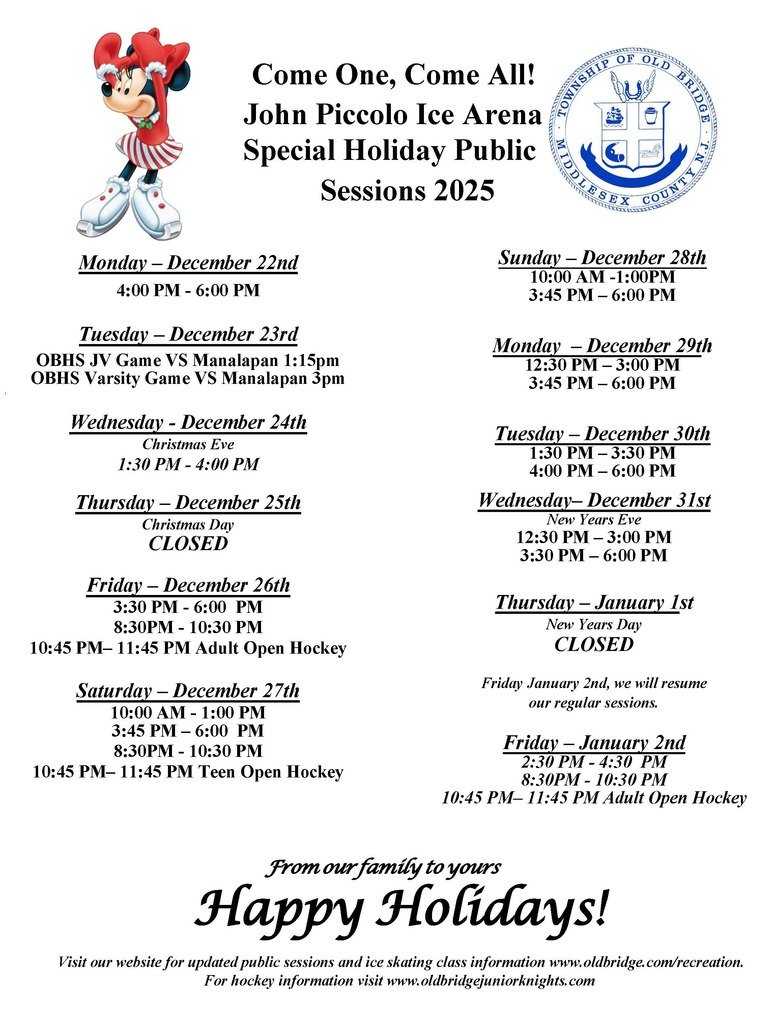 Come One, Come All!
John Piccolo Ice Arena
Special Holiday Public Sessions 2025

TOWNSHIP OF OLD BRIDGE
MIDDLESEX COUNTY N.J.

Monday – December 22nd
4:00 PM - 6:00 PM

Tuesday – December 23rd
OBHS JV Game VS Manalapan 1:15pm
OBHS Varsity Game VS Manalapan 3pm

Wednesday - December 24th
Christmas Eve
1:30 PM - 4:00 PM

Thursday – December 25th
Christmas Day
CLOSED

Friday – December 26th
3:30 PM - 6:00 PM
8:30PM - 10:30 PM
10:45 PM– 11:45 PM Adult Open Hockey

Saturday – December 27th
10:00 AM - 1:00 PM
3:45 PM – 6:00 PM
8:30PM - 10:30 PM
10:45 PM– 11:45 PM Teen Open Hockey

Sunday – December 28th
10:00 AM -1:00PM
3:45 PM – 6:00 PM

Monday – December 29th
12:30 PM – 3:00 PM
3:45 PM – 6:00 PM

Tuesday – December 30th
1:30 PM – 3:30 PM
4:00 PM – 6:00 PM

Wednesday– December 31st
New Years Eve
12:30 PM – 3:00 PM
3:30 PM – 6:00 PM

Thursday – January 1st
New Years Day
CLOSED

Friday January 2nd, we will resume our regular sessions.

Friday – January 2nd
2:30 PM - 4:30 PM
8:30PM - 10:30 PM
10:45 PM– 11:45 PM Adult Open Hockey

From our family to yours
Happy Holidays!

Visit our website for updated public sessions and ice skating class information www.oldbridge.com/recreation.
For hockey information visit www.oldbridgejuniorknights.com